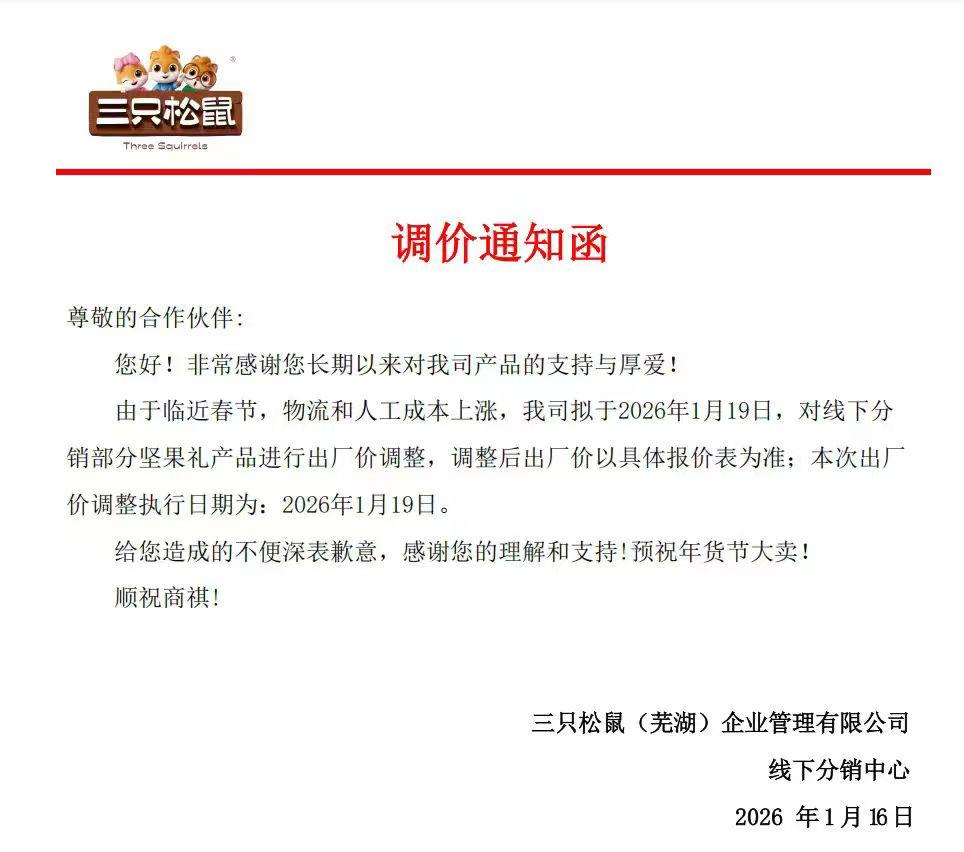 三只松鼠

Three Squirrels

调价通知函

尊敬的合作伙伴:

您好！非常感谢您长期以来对我司产品的支持与厚爱！

由于临近春节，物流和人工成本上涨，我司拟于2026年1月19日，对线下分销部分坚果礼产品进行出厂价调整，调整后出厂价以具体报价表为准；本次出厂价调整执行日期为：2026年1月19日。

给您造成的不便深表歉意，感谢您的理解和支持!预祝年货节大卖!

顺祝商祺!

三只松鼠（芜湖）企业管理有限公司

线下分销中心

2026年1月16日